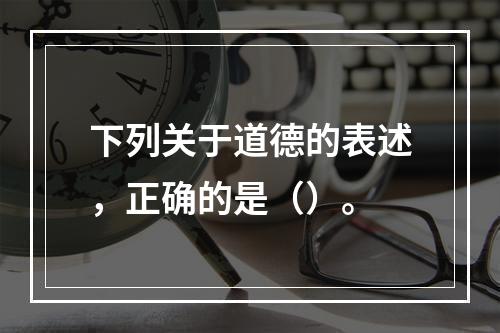 下列关于道德的表述，正确的是（）。